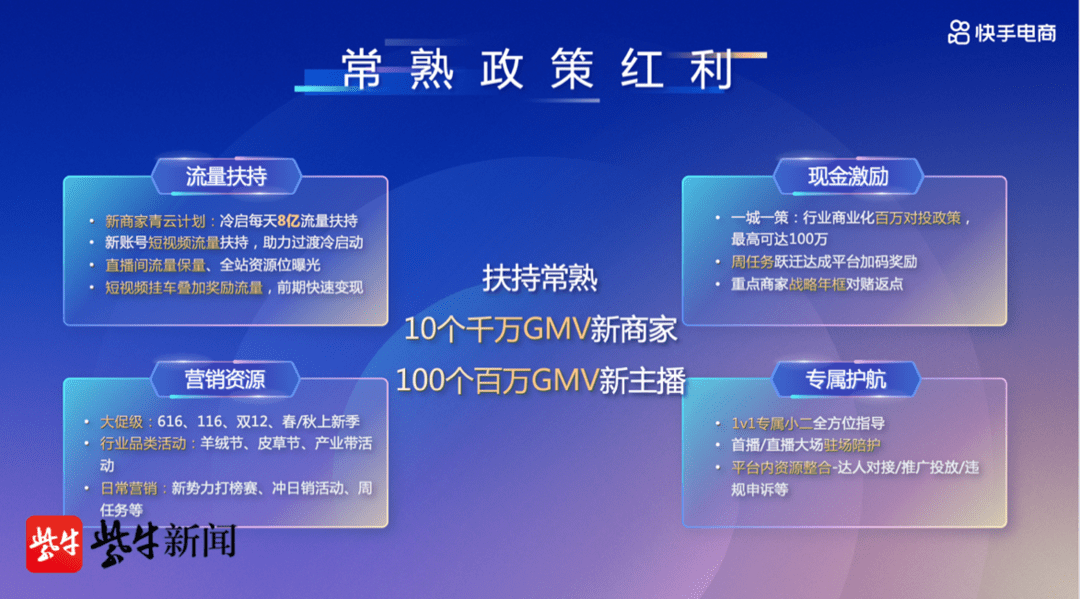 快手电商

常熟政策红利

流量扶持

- 新商家青云计划：冷启每天8亿流量扶持
- 新账号短视频流量扶持，助力过渡冷启动
- 直播间流量保量、全站资源位曝光
- 短视频挂车叠加奖励流量，前期快速变现

营销资源

- 大促级：616、116、双12、春/秋上新季
- 行业品类活动：羊绒节、皮草节、产业带活动
- 日常营销：新势力打榜赛、冲日销活动、周任务等

扶持常熟
10个千万GMV新商家
100个百万GMV新主播

现金激励

- 一城一策：行业商业化百万对投政策，最高可达100万
- 周任务跃迁达成平台加码奖励
- 重点商家战略年框对赌返点

专属护航

- 1v1专属小二全方位指导
- 首播/直播大场驻场陪护
- 平台内资源整合-达人对接/推广投放/违规申诉等

紫牛 紫牛新闻